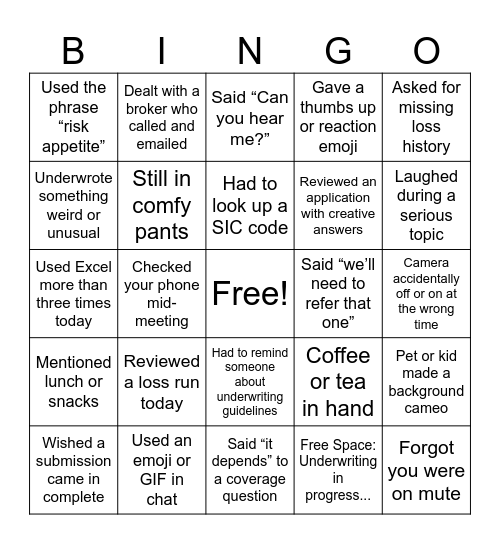 | B | I | N | G | O |
|---|---|---|---|---|
| Used the phrase “risk appetite” | Dealt with a broker who called and emailed | Said “Can you hear me?” | Gave a thumbs up or reaction emoji | Asked for missing loss history |
| Underwrote something weird or unusual | Still in comfy pants | Had to look up a SIC code | Reviewed an application with creative answers | Laughed during a serious topic |
| Used Excel more than three times today | Checked your phone mid-meeting | Free! | Said “we’ll need to refer that one” | Camera accidentally off or on at the wrong time |
| Mentioned lunch or snacks | Reviewed a loss run today | Had to remind someone about underwriting guidelines | Coffee or tea in hand | Pet or kid made a background cameo |
| Wished a submission came in complete | Used an emoji or GIF in chat | Said “it depends” to a coverage question | Free Space: Underwriting in progress... | Forgot you were on mute |